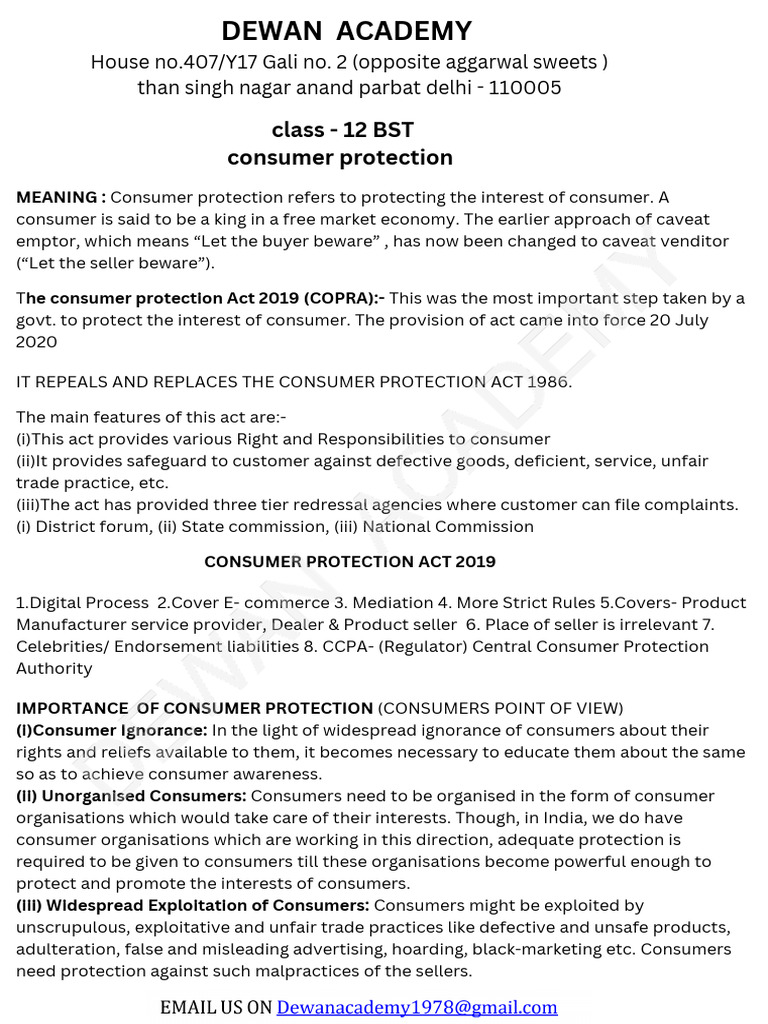 DEWAN ACADEMY
House no.407/Y17 Gali no. 2 (opposite aggarwal sweets )
than singh nagar anand parbat delhi - 110005

class - 12 BST
consumer protection

MEANING : Consumer protection refers to protecting the interest of consumer. A consumer is said to be a king in a free market economy. The earlier approach of caveat emptor, which means "Let the buyer beware" , has now been changed to caveat venditor ("Let the seller beware").

The consumer protection Act 2019 (COPRA):- This was the most important step taken by a govt. to protect the interest of consumer. The provision of act came into force 20 July 2020

IT REPEALS AND REPLACES THE CONSUMER PROTECTION ACT 1986.

The main features of this act are:-
(i)This act provides various Right and Responsibilities to consumer
(ii)It provides safeguard to customer against defective goods, deficient, service, unfair trade practice, etc.
(iii)The act has provided three tier redressal agencies where customer can file complaints.
(i) District forum, (ii) State commission, (iii) National Commission

CONSUMER PROTECTION ACT 2019

1.Digital Process 2.Cover E- commerce 3. Mediation 4. More Strict Rules 5.Covers- Product Manufacturer service provider, Dealer & Product seller 6. Place of seller is irrelevant 7. Celebrities/ Endorsement liabilities 8. CCPA- (Regulator) Central Consumer Protection Authority

IMPORTANCE OF CONSUMER PROTECTION (CONSUMERS POINT OF VIEW)
(I)Consumer Ignorance: In the light of widespread ignorance of consumers about their rights and reliefs available to them, it becomes necessary to educate them about the same so as to achieve consumer awareness.
(II) Unorganised Consumers: Consumers need to be organised in the form of consumer organisations which would take care of their interests. Though, in India, we do have consumer organisations which are working in this direction, adequate protection is required to be given to consumers till these organisations become powerful enough to protect and promote the interests of consumers.
(III) Widespread Exploitation of Consumers: Consumers might be exploited by unscrupulous, exploitative and unfair trade practices like defective and unsafe products, adulteration, false and misleading advertising, hoarding, black-marketing etc. Consumers need protection against such malpractices of the sellers.

EMAIL US ON Dewanacademy1978@gmail.com

DEWAN ACADEMY